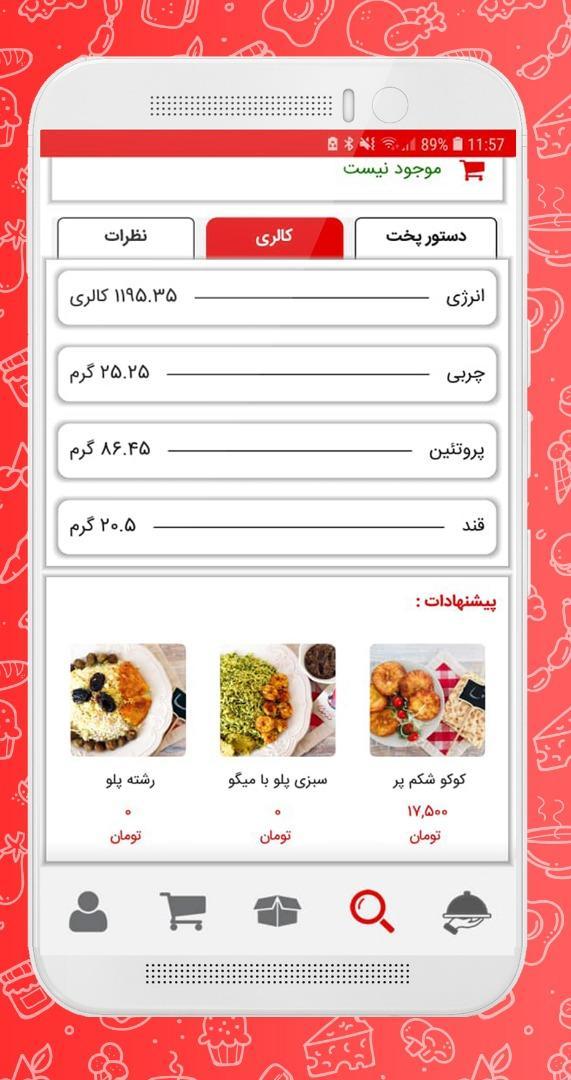 89% 11:57

موجود نیست

دستور پخت

کالری

نظرات

انرژی ۱۱۹۵.۳۵ کالری

چربی ۲۵.۲۵ گرم

پروتئین ۸۶.۴۵ گرم

قند ۲۰.۵ گرم

پیشنهادات :

کوکو شکم پر
۱۷,۵۰۰
تومان

سبزی پلو با میگو
۰
تومان

رشته پلو
۰
تومان